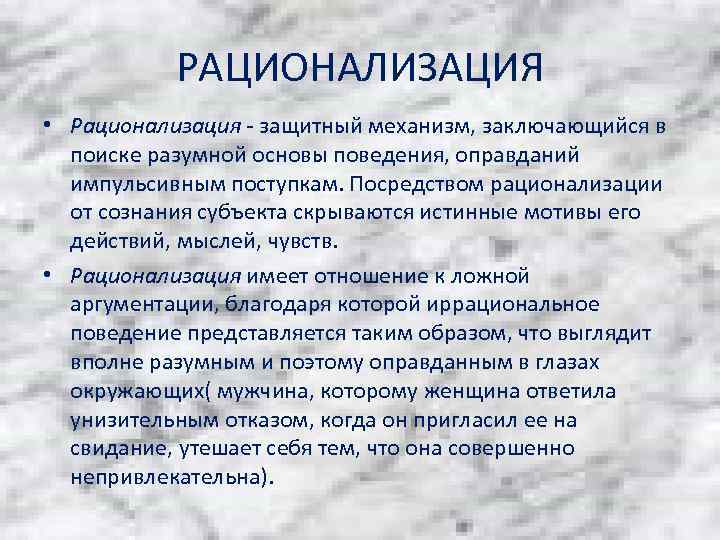 РАЦИОНАЛИЗАЦИЯ

• Рационализация - защитный механизм, заключающийся в поиске разумной основы поведения, оправданий импульсивным поступкам. Посредством рационализации от сознания субъекта скрываются истинные мотивы его действий, мыслей, чувств.

• Рационализация имеет отношение к ложной аргументации, благодаря которой иррациональное поведение представляется таким образом, что выглядит вполне разумным и поэтому оправданным в глазах окружающих( мужчина, которому женщина ответила унизительным отказом, когда он пригласил ее на свидание, утешает себя тем, что она совершенно непривлекательна).